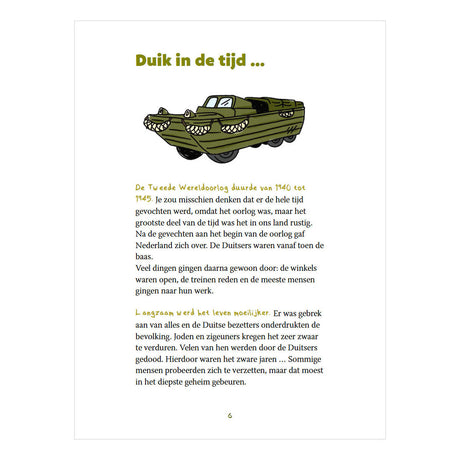 Duik in de tijd ...

De Tweede Wereldoorlog duurde van 1940 tot 1945. Je zou misschien denken dat er de hele tijd gevochten werd, omdat het oorlog was, maar het grootste deel van de tijd was het in ons land rustig. Na de gevechten aan het begin van de oorlog gaf Nederland zich over. De Duitsers waren vanaf toen de baas.
Veel dingen gingen daarna gewoon door: de winkels waren open, de treinen reden en de meeste mensen gingen naar hun werk.

Langzaam werd het leven moeilijker. Er was gebrek aan van alles en de Duitse bezetters onderdrukten de bevolking. Joden en zigeuners kregen het zeer zwaar te verduren. Velen van hen werden door de Duitsers gedood. Hierdoor waren het zware jaren ... Sommige mensen probeerden zich te verzetten, maar dat moest in het diepste geheim gebeuren.

6